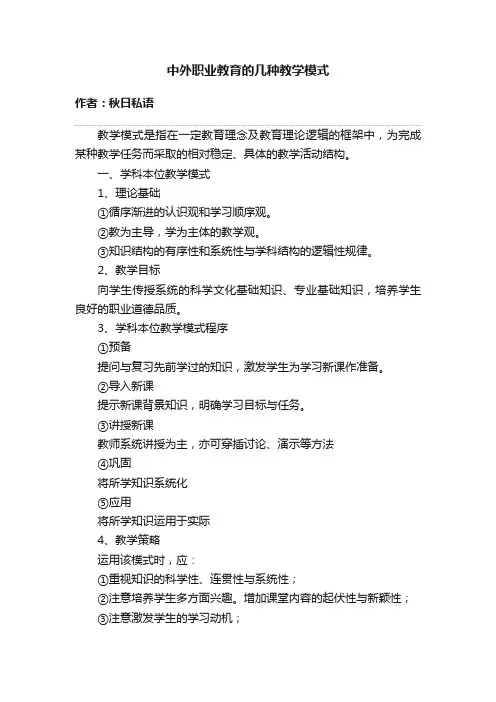 中外职业教育的几种教学模式

作者：秋日私语

教学模式是指在一定教育理念及教育理论逻辑的框架中，为完成某种教学任务而采取的相对稳定、具体的教学活动结构。

一、学科本位教学模式

1、理论基础

①循序渐进的认识观和学习顺序观。

②教为主导，学为主体的教学观。

③知识结构的有序性和系统性与学科结构的逻辑性规律。

2、教学目标

向学生传授系统的科学文化基础知识、专业基础知识，培养学生良好的职业道德品质。

3、学科本位教学模式程序

①预备

提问与复习先前学过的知识，激发学生为学习新课作准备。

②导入新课

提示新课背景知识，明确学习目标与任务。

③讲授新课

教师系统讲授为主，亦可穿插讨论、演示等方法

④巩固

将所学知识系统化

⑤应用

将所学知识运用于实际

4、教学策略

运用该模式时，应：

①重视知识的科学性、连贯性与系统性；

②注意培养学生多方面兴趣。增加课堂内容的起伏性与新颖性；

③注意激发学生的学习动机；